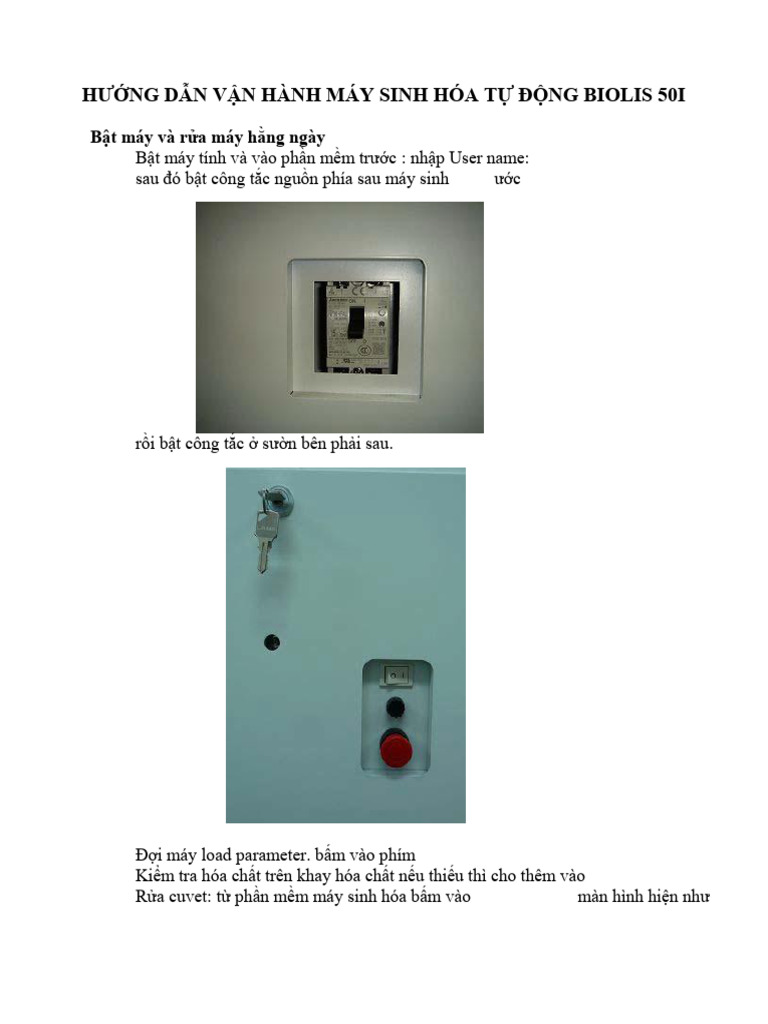 HƯỚNG DẪN VẬN HÀNH MÁY SINH HÓA TỰ ĐỘNG BIOLIS 50I

Bật máy và rửa máy hằng ngày

Bật máy tính và vào phần mềm trước : nhập User name:
sau đó bật công tắc nguồn phía sau máy sinh ước

rồi bật công tắc ở sườn bên phải sau.

Đợi máy load parameter. bấm vào phím
Kiểm tra hóa chất trên khay hóa chất nếu thiếu thì cho thêm vào
Rửa cuvet: từ phần mềm máy sinh hóa bấm vào màn hình hiện như